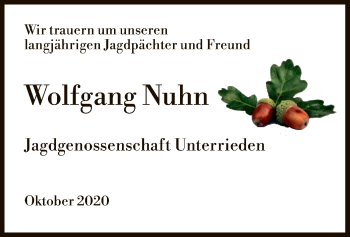 Wir trauern um unseren langjährigen Jagdpächter und Freund

Wolfgang Nuhn

Jagdgenossenschaft Unterrieden

Oktober 2020